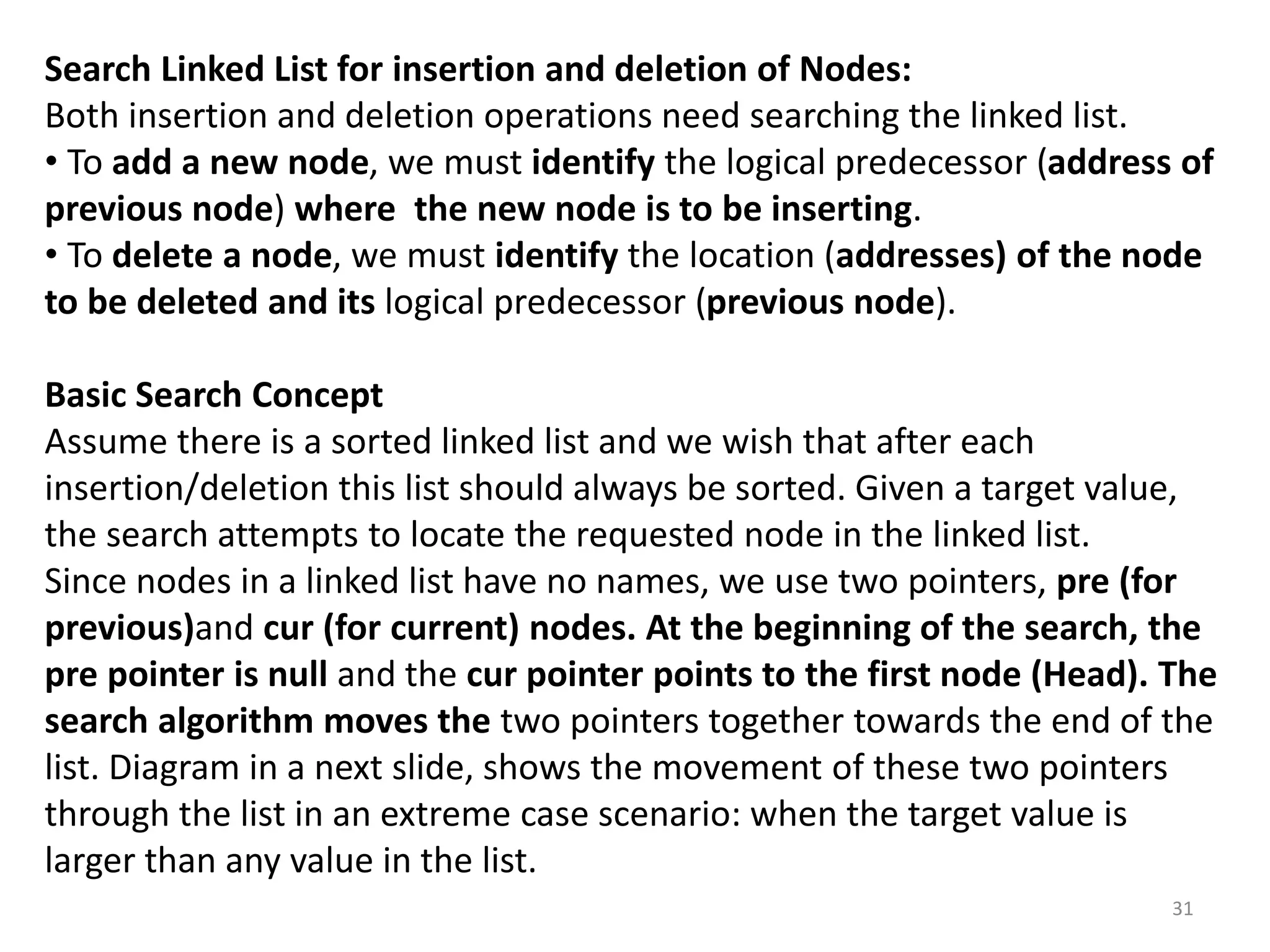 Search Linked List for insertion and deletion of Nodes:
Both insertion and deletion operations need searching the linked list.
• To add a new node, we must identify the logical predecessor (address of previous node) where the new node is to be inserting.
• To delete a node, we must identify the location (addresses) of the node to be deleted and its logical predecessor (previous node).

Basic Search Concept
Assume there is a sorted linked list and we wish that after each insertion/deletion this list should always be sorted. Given a target value, the search attempts to locate the requested node in the linked list.
Since nodes in a linked list have no names, we use two pointers, pre (for previous)and cur (for current) nodes. At the beginning of the search, the pre pointer is null and the cur pointer points to the first node (Head). The search algorithm moves the two pointers together towards the end of the list. Diagram in a next slide, shows the movement of these two pointers through the list in an extreme case scenario: when the target value is larger than any value in the list.

31